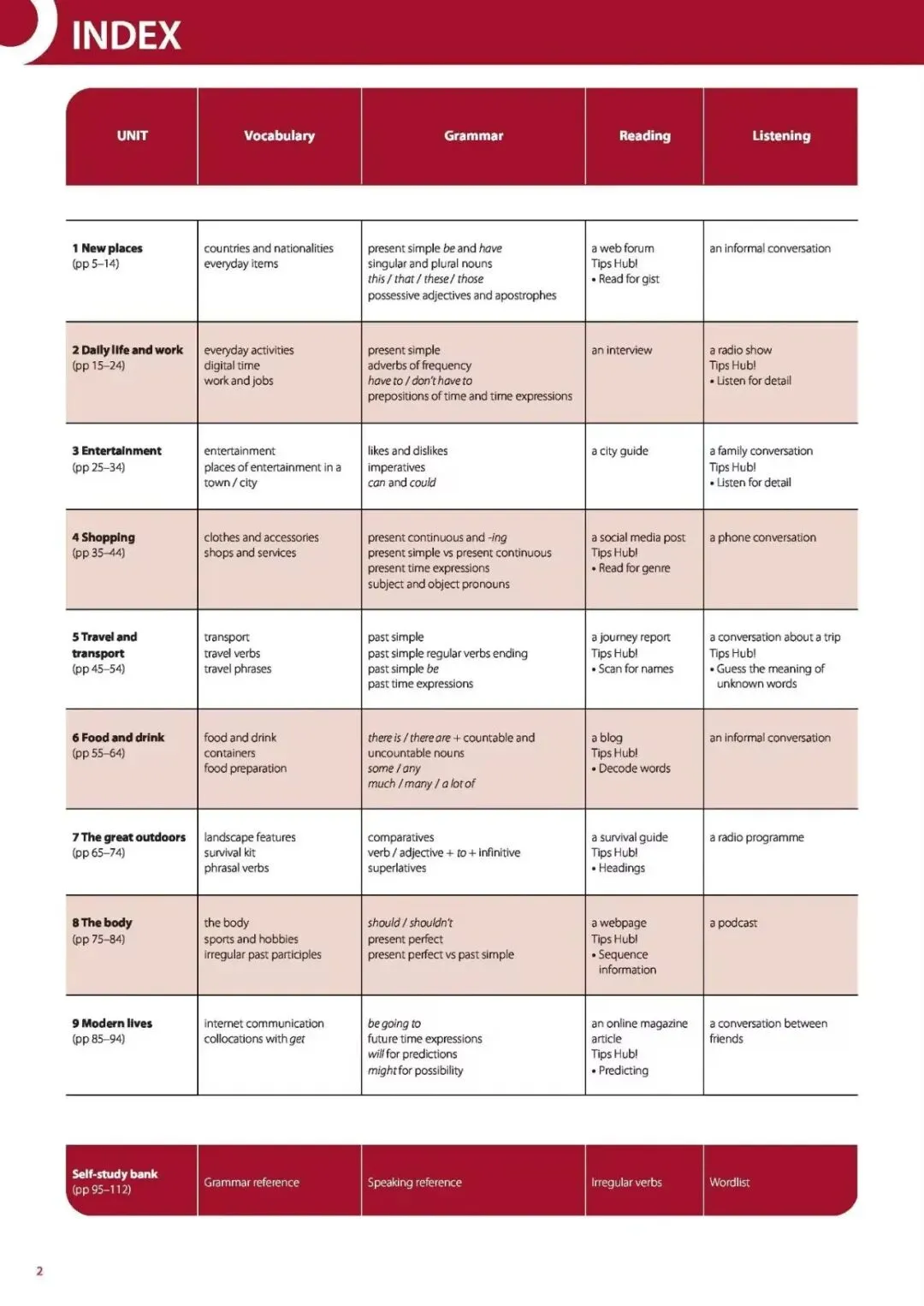 INDEX

| UNIT | Vocabulary | Grammar | Reading | Listening |
|---|---|---|---|---|
| 1 New places (pp 5–14) | countries and nationalities everyday items | present simple be and have singular and plural nouns this / that / these / those possessive adjectives and apostrophes | a web forum Tips Hub! • Read for gist | an informal conversation |
| 2 Daily life and work (pp 15–24) | everyday activities digital time work and jobs | present simple adverbs of frequency have to / don't have to prepositions of time and time expressions | an interview | a radio show Tips Hub! • Listen for detail |
| 3 Entertainment (pp 25–34) | entertainment places of entertainment in a town / city | likes and dislikes imperatives can and could | a city guide | a family conversation Tips Hub! • Listen for detail |
| 4 Shopping (pp 35–44) | clothes and accessories shops and services | present continuous and -ing present simple vs present continuous present time expressions subject and object pronouns | a social media post Tips Hub! • Read for genre | a phone conversation |
| 5 Travel and transport (pp 45–54) | transport travel verbs travel phrases | past simple past simple regular verbs ending past simple be past time expressions | a journey report Tips Hub! • Scan for names | a conversation about a trip Tips Hub! • Guess the meaning of unknown words |
| 6 Food and drink (pp 55–64) | food and drink containers food preparation | there is / there are + countable and uncountable nouns some / any much / many / a lot of | a blog Tips Hub! • Decode words | an informal conversation |
| 7 The great outdoors (pp 65–74) | landscape features survival kit phrasal verbs | comparatives verb / adjective + to + infinitive superlatives | a survival guide Tips Hub! • Headings | a radio programme |
| 8 The body (pp 75–84) | the body sports and hobbies irregular past participles | should / shouldn't present perfect present perfect vs past simple | a webpage Tips Hub! • Sequence information | a podcast |
| 9 Modern lives (pp 85–94) | internet communication collocations with get | be going to future time expressions will for predictions might for possibility | an online magazine article Tips Hub! • Predicting | a conversation between friends |
| Self-study bank (pp 95–112) | Grammar reference | Speaking reference | Irregular verbs | Wordlist |

2